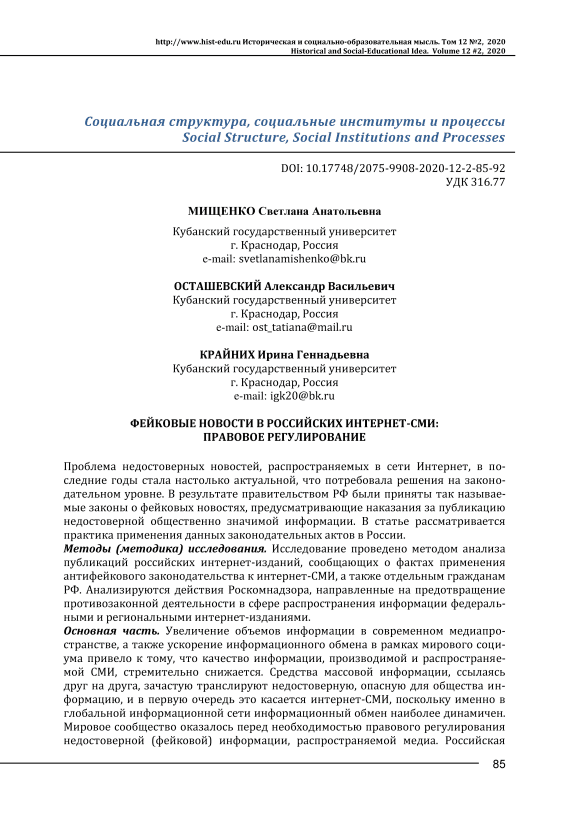 http://www.hist-edu.ru Историческая и социально-образовательная мысль. Том 12 №2, 2020
Historical and Social-Educational Idea. Volume 12 #2, 2020

Социальная структура, социальные институты и процессы
Social Structure, Social Institutions and Processes

DOI: 10.17748/2075-9908-2020-12-2-85-92
УДК 316.77

МИЩЕНКО Светлана Анатольевна
Кубанский государственный университет
г. Краснодар, Россия
e-mail: svetlanamishenko@bk.ru

ОСТАШЕВСКИЙ Александр Васильевич
Кубанский государственный университет
г. Краснодар, Россия
e-mail: ost_tatiana@mail.ru

КРАЙНИХ Ирина Геннадьевна
Кубанский государственный университет
г. Краснодар, Россия
e-mail: igk20@bk.ru

ФЕЙКОВЫЕ НОВОСТИ В РОССИЙСКИХ ИНТЕРНЕТ-СМИ:
ПРАВОВОЕ РЕГУЛИРОВАНИЕ

Проблема недостоверных новостей, распространяемых в сети Интернет, в последние годы стала настолько актуальной, что потребовала решения на законодательном уровне. В результате правительством РФ были приняты так называемые законы о фейковых новостях, предусматривающие наказания за публикацию недостоверной общественно значимой информации. В статье рассматривается практика применения данных законодательных актов в России.
Методы (методика) исследования. Исследование проведено методом анализа публикаций российских интернет-изданий, сообщающих о фактах применения антифейкового законодательства к интернет-СМИ, а также отдельным гражданам РФ. Анализируются действия Роскомнадзора, направленные на предотвращение противозаконной деятельности в сфере распространения информации федеральными и региональными интернет-изданиями.
Основная часть. Увеличение объемов информации в современном медиапространстве, а также ускорение информационного обмена в рамках мирового социума привело к тому, что качество информации, производимой и распространяемой СМИ, стремительно снижается. Средства массовой информации, ссылаясь друг на друга, зачастую транслируют недостоверную, опасную для общества информацию, и в первую очередь это касается интернет-СМИ, поскольку именно в глобальной информационной сети информационный обмен наиболее динамичен. Мировое сообщество оказалось перед необходимостью правового регулирования недостоверной (фейковой) информации, распространяемой медиа. Российская

85